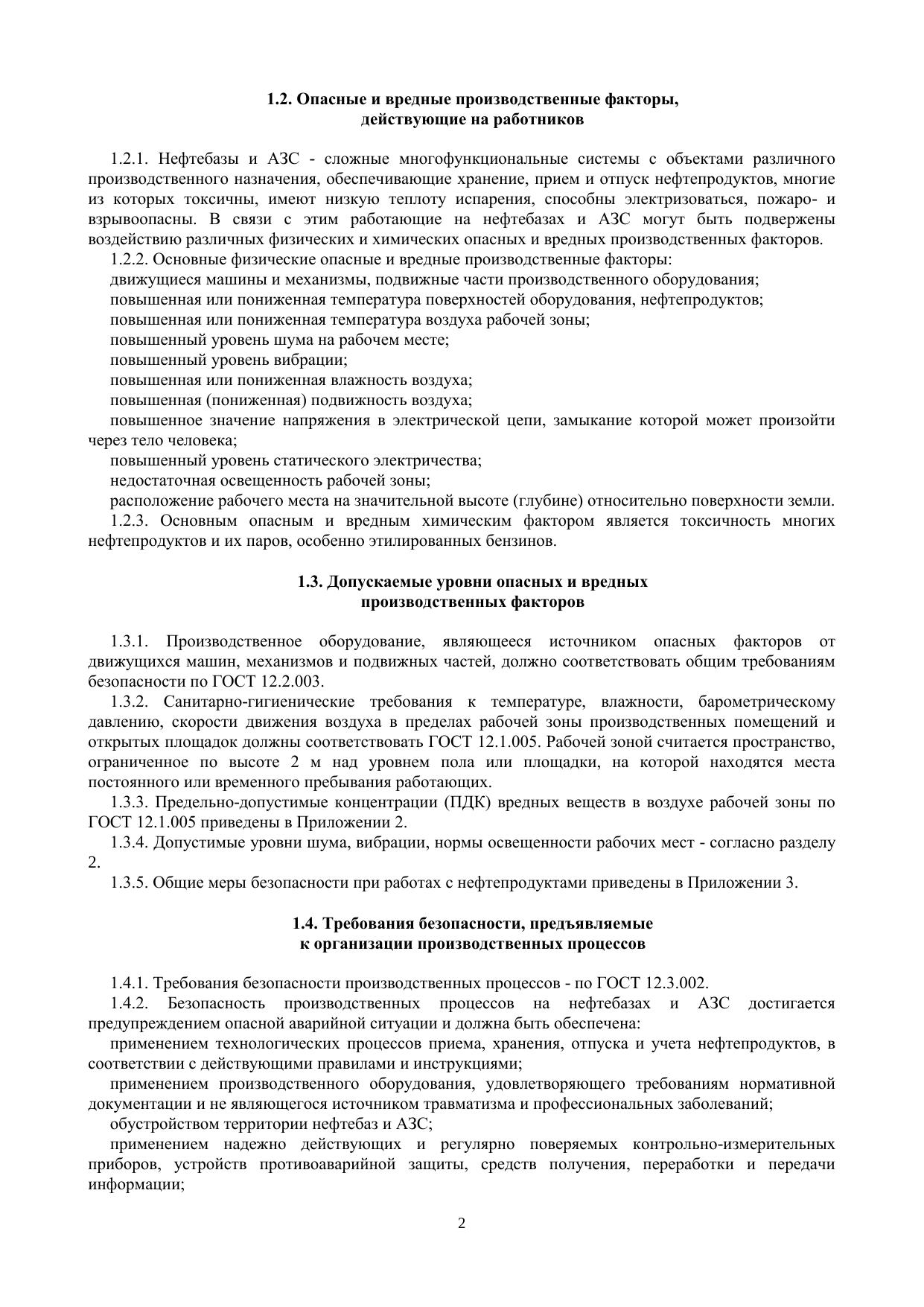 1.2. Опасные и вредные производственные факторы, действующие на работников

1.2.1. Нефтебазы и АЗС - сложные многофункциональные системы с объектами различного производственного назначения, обеспечивающие хранение, прием и отпуск нефтепродуктов, многие из которых токсичны, имеют низкую теплоту испарения, способны электризоваться, пожаро- и взрывоопасны. В связи с этим работающие на нефтебазах и АЗС могут быть подвержены воздействию различных физических и химических опасных и вредных производственных факторов.

1.2.2. Основные физические опасные и вредные производственные факторы:

движущиеся машины и механизмы, подвижные части производственного оборудования;

повышенная или пониженная температура поверхностей оборудования, нефтепродуктов;

повышенная или пониженная температура воздуха рабочей зоны;

повышенный уровень шума на рабочем месте;

повышенный уровень вибрации;

повышенная или пониженная влажность воздуха;

повышенная (пониженная) подвижность воздуха;

повышенное значение напряжения в электрической цепи, замыкание которой может произойти через тело человека;

повышенный уровень статического электричества;

недостаточная освещенность рабочей зоны;

расположение рабочего места на значительной высоте (глубине) относительно поверхности земли.

1.2.3. Основным опасным и вредным химическим фактором является токсичность многих нефтепродуктов и их паров, особенно этилированных бензинов.

1.3. Допускаемые уровни опасных и вредных производственных факторов

1.3.1. Производственное оборудование, являющееся источником опасных факторов от движущихся машин, механизмов и подвижных частей, должно соответствовать общим требованиям безопасности по ГОСТ 12.2.003.

1.3.2. Санитарно-гигиенические требования к температуре, влажности, барометрическому давлению, скорости движения воздуха в пределах рабочей зоны производственных помещений и открытых площадок должны соответствовать ГОСТ 12.1.005. Рабочей зоной считается пространство, ограниченное по высоте 2 м над уровнем пола или площадки, на которой находятся места постоянного или временного пребывания работающих.

1.3.3. Предельно-допустимые концентрации (ПДК) вредных веществ в воздухе рабочей зоны по ГОСТ 12.1.005 приведены в Приложении 2.

1.3.4. Допустимые уровни шума, вибрации, нормы освещенности рабочих мест - согласно разделу 2.

1.3.5. Общие меры безопасности при работах с нефтепродуктами приведены в Приложении 3.

1.4. Требования безопасности, предъявляемые к организации производственных процессов

1.4.1. Требования безопасности производственных процессов - по ГОСТ 12.3.002.

1.4.2. Безопасность производственных процессов на нефтебазах и АЗС достигается предупреждением опасной аварийной ситуации и должна быть обеспечена:

применением технологических процессов приема, хранения, отпуска и учета нефтепродуктов, в соответствии с действующими правилами и инструкциями;

применением производственного оборудования, удовлетворяющего требованиям нормативной документации и не являющегося источником травматизма и профессиональных заболеваний;

обустройством территории нефтебаз и АЗС;

применением надежно действующих и регулярно поверяемых контрольно-измерительных приборов, устройств противоаварийной защиты, средств получения, переработки и передачи информации;

2